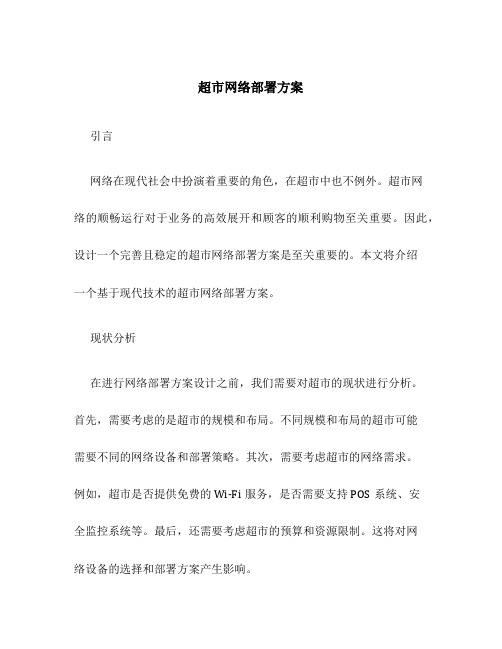 超市网络部署方案

引言

网络在现代社会中扮演着重要的角色，在超市中也不例外。超市网络的顺畅运行对于业务的高效展开和顾客的顺利购物至关重要。因此，设计一个完善且稳定的超市网络部署方案是至关重要的。本文将介绍一个基于现代技术的超市网络部署方案。

现状分析

在进行网络部署方案设计之前，我们需要对超市的现状进行分析。首先，需要考虑的是超市的规模和布局。不同规模和布局的超市可能需要不同的网络设备和部署策略。其次，需要考虑超市的网络需求。例如，超市是否提供免费的 Wi-Fi 服务，是否需要支持 POS 系统、安全监控系统等。最后，还需要考虑超市的预算和资源限制。这将对网络设备的选择和部署方案产生影响。